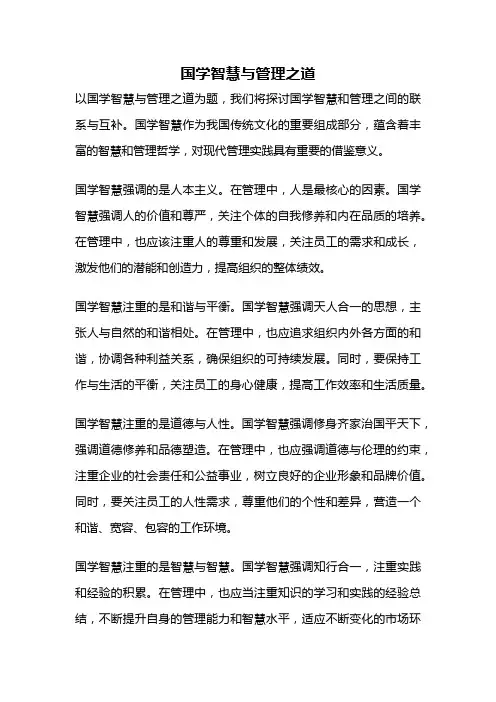 国学智慧与管理之道

以国学智慧与管理之道为题，我们将探讨国学智慧和管理之间的联系与互补。国学智慧作为我国传统文化的重要组成部分，蕴含着丰富的智慧和管理哲学，对现代管理实践具有重要的借鉴意义。

国学智慧强调的是人本主义。在管理中，人是最核心的因素。国学智慧强调人的价值和尊严，关注个体的自我修养和内在品质的培养。在管理中，也应该注重人的尊重和发展，关注员工的需求和成长，激发他们的潜能和创造力，提高组织的整体绩效。

国学智慧注重的是和谐与平衡。国学智慧强调天人合一的思想，主张人与自然的和谐相处。在管理中，也应追求组织内外各方面的和谐，协调各种利益关系，确保组织的可持续发展。同时，要保持工作与生活的平衡，关注员工的身心健康，提高工作效率和生活质量。

国学智慧注重的是道德与人性。国学智慧强调修身齐家治国平天下，强调道德修养和品德塑造。在管理中，也应强调道德与伦理的约束，注重企业的社会责任和公益事业，树立良好的企业形象和品牌价值。同时，要关注员工的人性需求，尊重他们的个性和差异，营造一个和谐、宽容、包容的工作环境。

国学智慧注重的是智慧与智慧。国学智慧强调知行合一，注重实践和经验的积累。在管理中，也应当注重知识的学习和实践的经验总结，不断提升自身的管理能力和智慧水平，适应不断变化的市场环